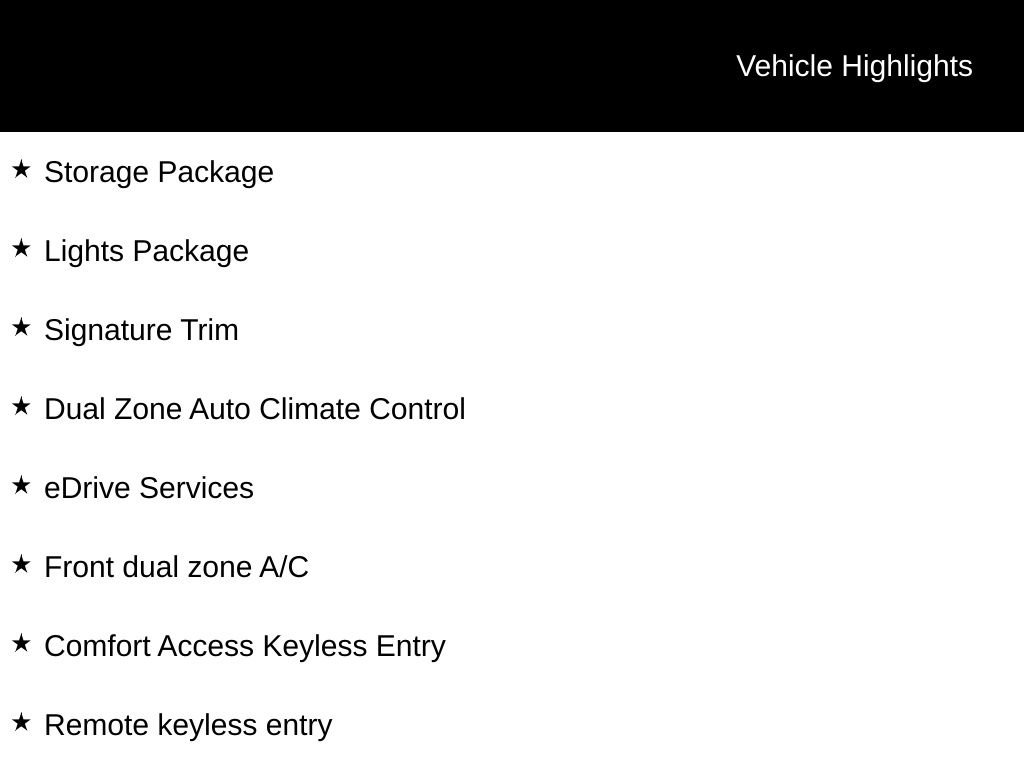 Vehicle Highlights

★ Storage Package

★ Lights Package

★ Signature Trim

★ Dual Zone Auto Climate Control

★ eDrive Services

★ Front dual zone A/C

★ Comfort Access Keyless Entry

★ Remote keyless entry